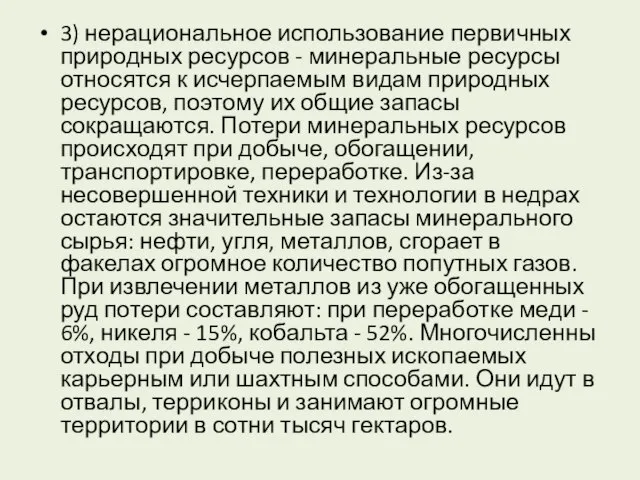 • 3) нерациональное использование первичных природных ресурсов - минеральные ресурсы относятся к исчерпаемым видам природных ресурсов, поэтому их общие запасы сокращаются. Потери минеральных ресурсов происходят при добыче, обогащении, транспортировке, переработке. Из-за несовершенной техники и технологии в недрах остаются значительные запасы минерального сырья: нефти, угля, металлов, сгорает в факелах огромное количество попутных газов. При извлечении металлов из уже обогащенных руд потери составляют: при переработке меди - 6%, никеля - 15%, кобальта - 52%. Многочисленны отходы при добыче полезных ископаемых карьерным или шахтным способами. Они идут в отвалы, терриконы и занимают огромные территории в сотни тысяч гектаров.